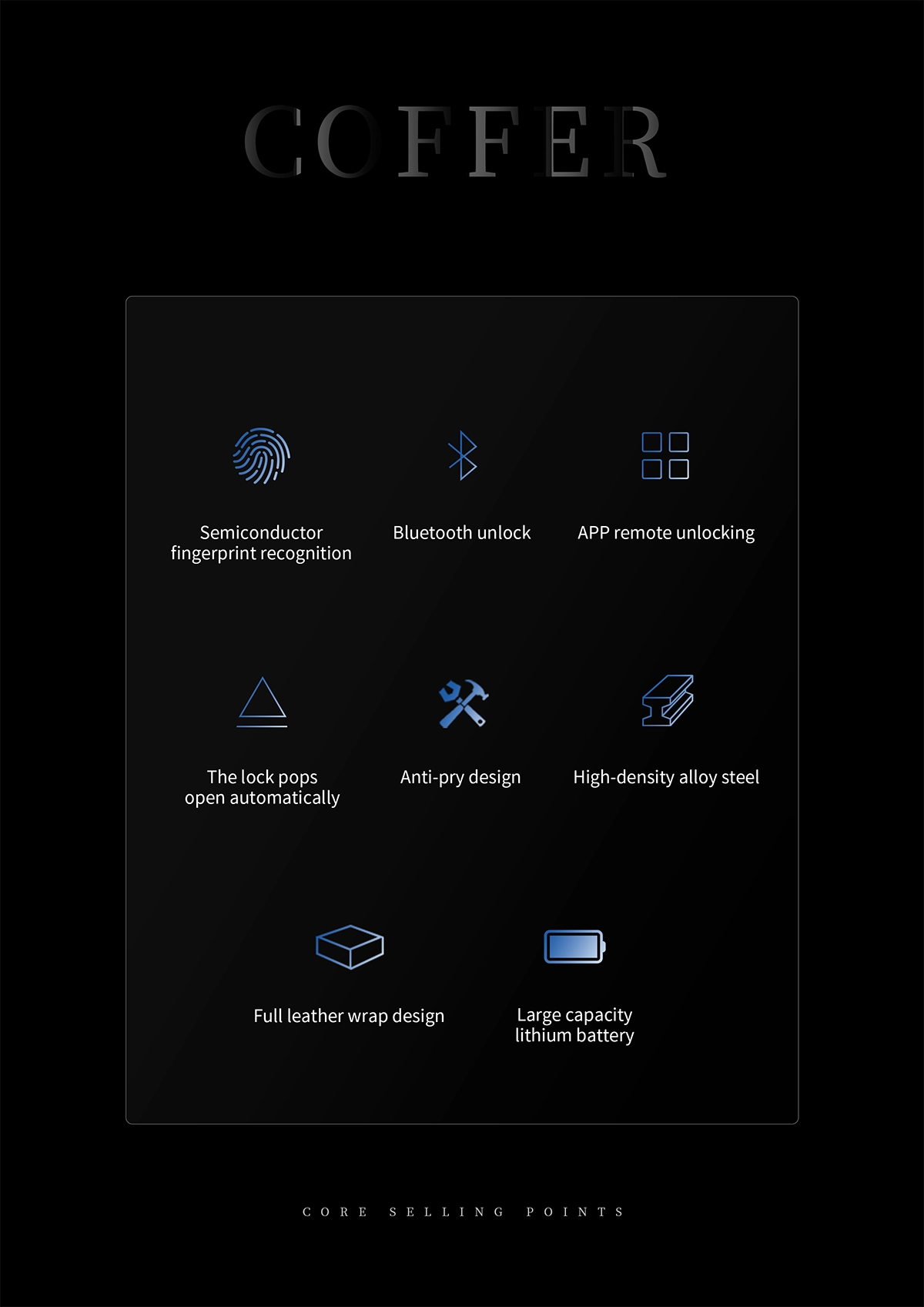 COFFER

Semiconductor fingerprint recognition

Bluetooth unlock

APP remote unlocking

The lock pops open automatically

Anti-pry design

High-density alloy steel

Full leather wrap design

Large capacity lithium battery

CORE SELLING POINTS